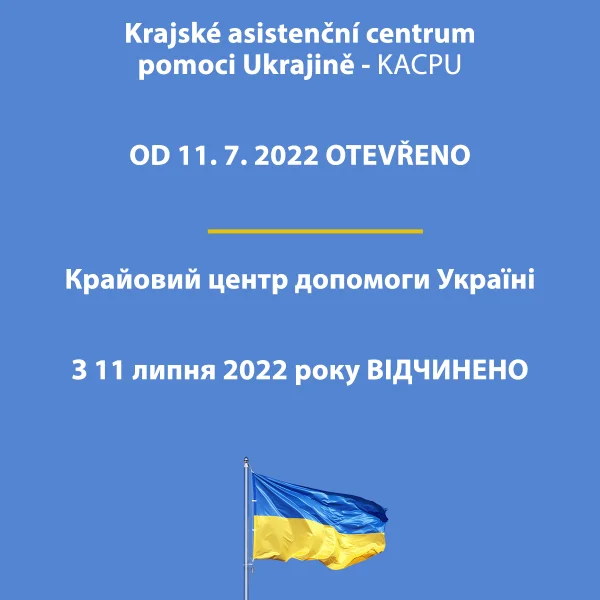 Krajské asistenční centrum pomoci Ukrajině - KACPU

OD 11. 7. 2022 OTEVŘENO

Крайовий центр допомоги Україні

З 11 липня 2022 року ВІДЧИНЕНО